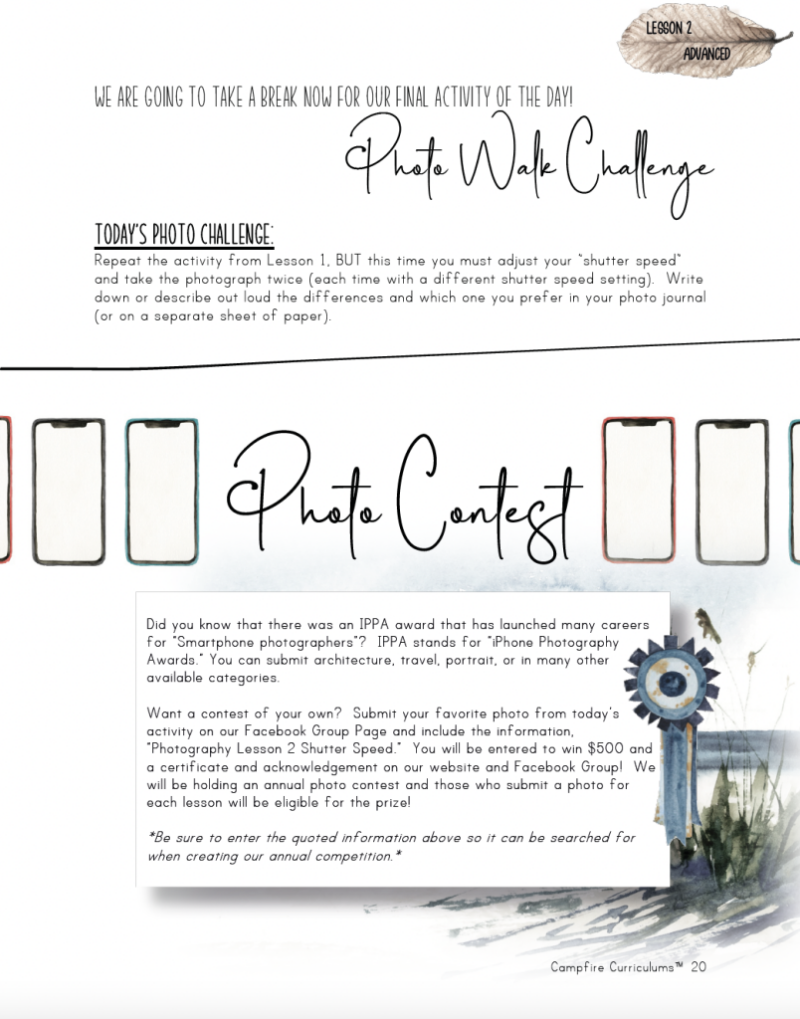 LESSON 2
ADVANCED

WE ARE GOING TO TAKE A BREAK NOW FOR OUR FINAL ACTIVITY OF THE DAY!

Photo Walk Challenge

TODAY'S PHOTO CHALLENGE:

Repeat the activity from Lesson 1, BUT this time you must adjust your "shutter speed" and take the photograph twice (each time with a different shutter speed setting). Write down or describe out loud the differences and which one you prefer in your photo journal (or on a separate sheet of paper).

Photo Contest

Did you know that there was an IPPA award that has launched many careers for "Smartphone photographers"? IPPA stands for "iPhone Photography Awards." You can submit architecture, travel, portrait, or in many other available categories.

Want a contest of your own? Submit your favorite photo from today's activity on our Facebook Group Page and include the information, "Photography Lesson 2 Shutter Speed." You will be entered to win $500 and a certificate and acknowledgement on our website and Facebook Group! We will be holding an annual photo contest and those who submit a photo for each lesson will be eligible for the prize!

*Be sure to enter the quoted information above so it can be searched for when creating our annual competition.*

Campfire Curriculums™ 20